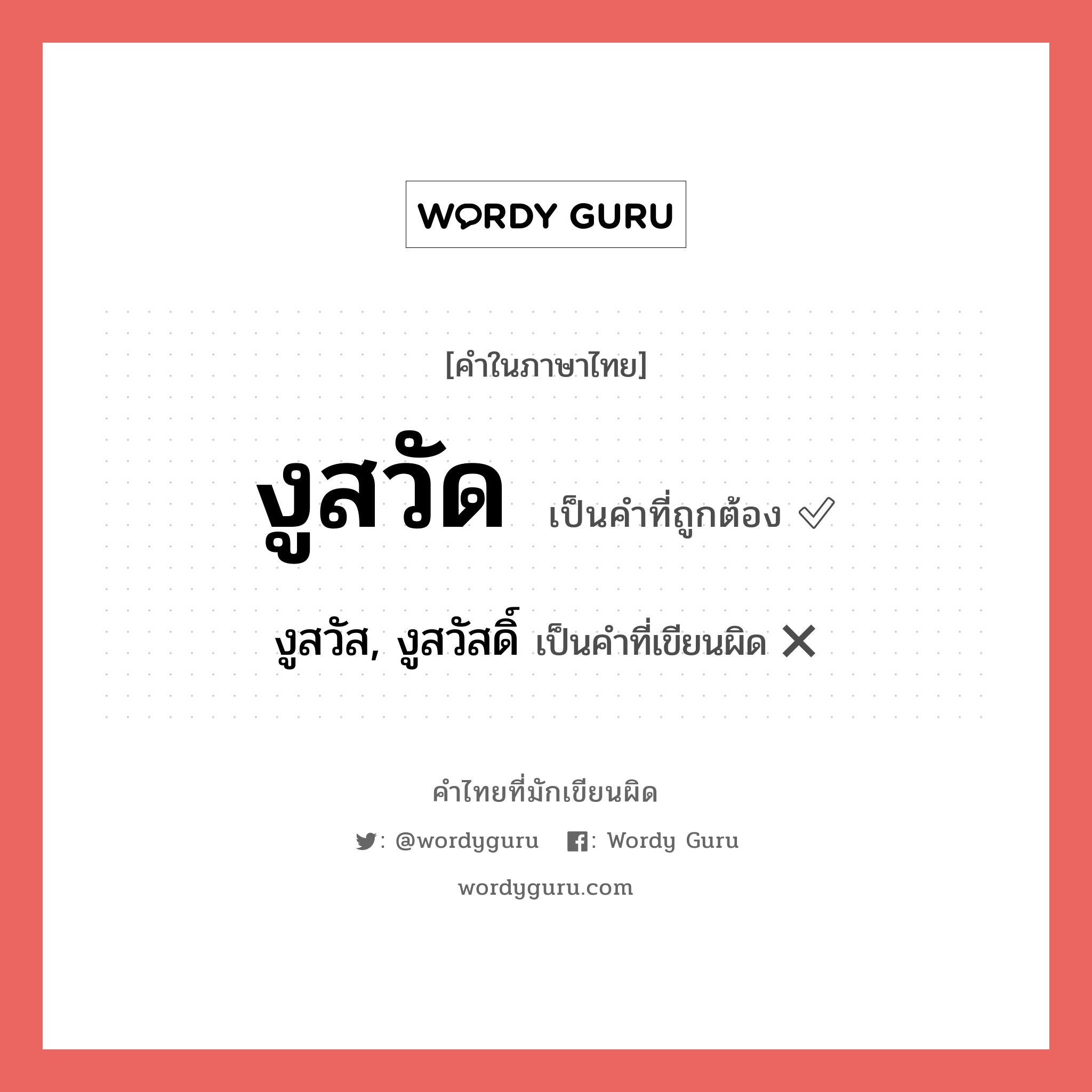 WORDY GURU

[คำในภาษาไทย]

งูสวัด เป็นคำที่ถูกต้อง ✅

งูสวัส, งูสวัสดิ์ เป็นคำที่เขียนผิด ❌

คำไทยที่มักเขียนผิด

: @wordyguru : Wordy Guru

wordyguru.com